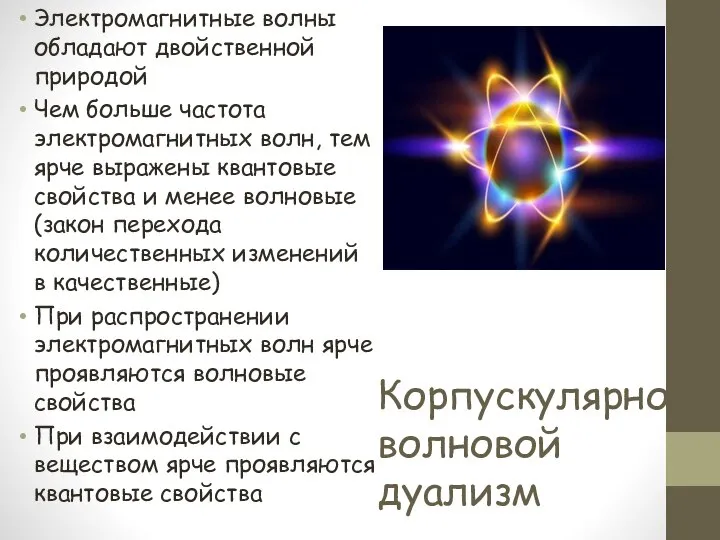 • Электромагнитные волны обладают двойственной природой

• Чем больше частота электромагнитных волн, тем ярче выражены квантовые свойства и менее волновые (закон перехода количественных изменений в качественные)

• При распространении электромагнитных волн ярче проявляются волновые свойства

• При взаимодействии с веществом ярче проявляются квантовые свойства

Корпускулярно волновой дуализм